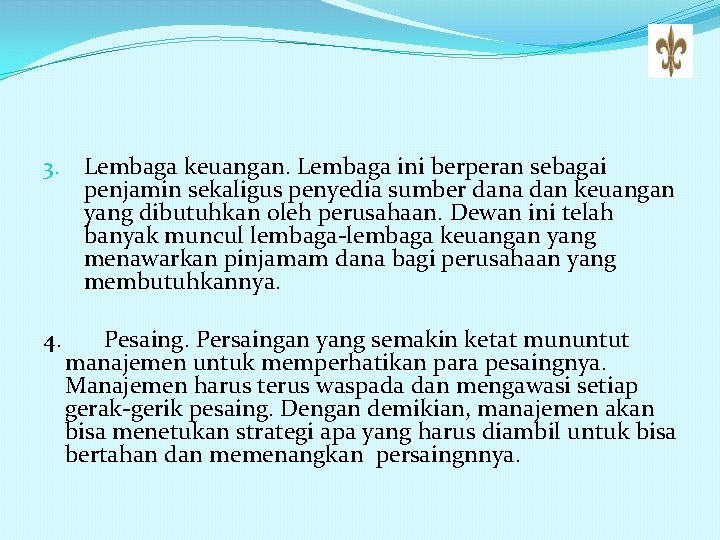 3. Lembaga keuangan. Lembaga ini berperan sebagai penjamin sekaligus penyedia sumber dana dan keuangan yang dibutuhkan oleh perusahaan. Dewan ini telah banyak muncul lembaga-lembaga keuangan yang menawarkan pinjamam dana bagi perusahaan yang membutuhkannya.

4. Pesaing. Persaingan yang semakin ketat mununtut manajemen untuk memperhatikan para pesaingnya. Manajemen harus terus waspada dan mengawasi setiap gerak-gerik pesaing. Dengan demikian, manajemen akan bisa menetukan strategi apa yang harus diambil untuk bisa bertahan dan memenangkan persaingnnya.